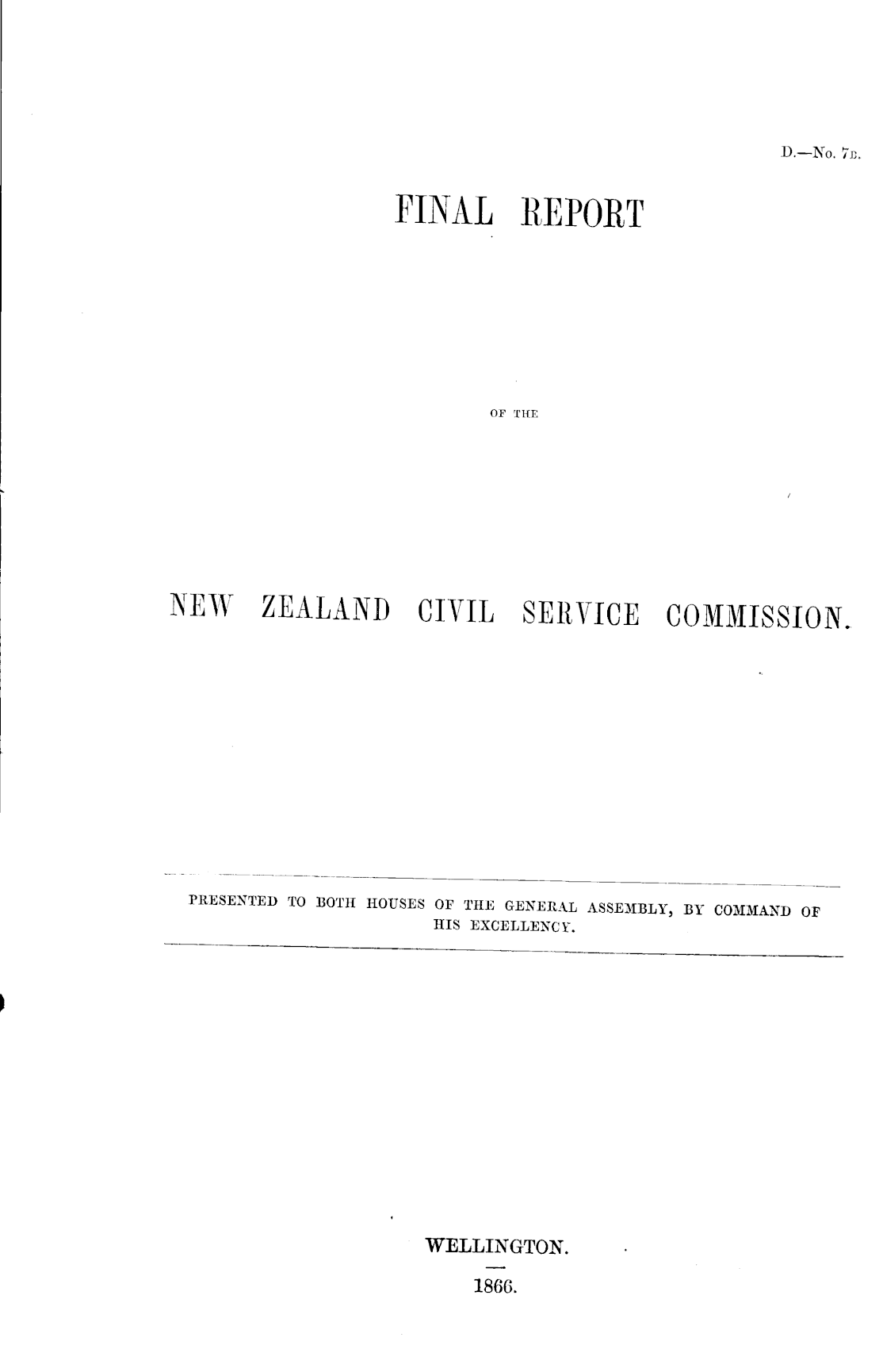 D.—No. 7B.

FINAL REPORT

OF THE

NEW ZEALAND CIVIL SERVICE COMMISSION.

PRESENTED TO BOTH HOUSES OF THE GENERAL ASSEMBLY, BY COMMAND OF HIS EXCELLENCY.

WELLINGTON.

1866.